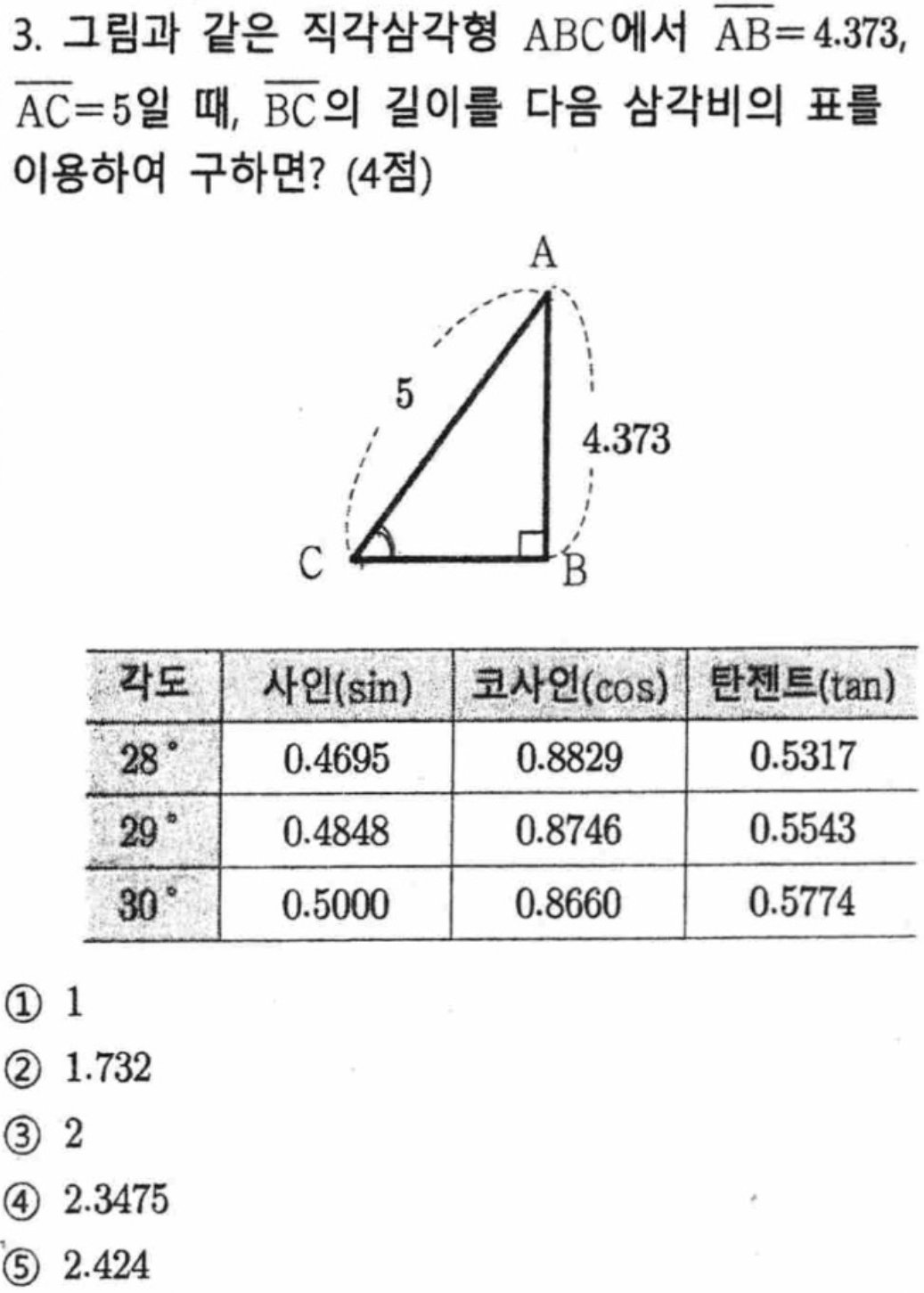 3. 그림과 같은 직각삼각형 ABC에서 $\overline{AB}=4.373$, $\overline{AC}=5$일 때, $\overline{BC}$의 길이를 다음 삼각비의 표를 이용하여 구하면? (4점)

A
5
4.373
C
B

| 각도 | 사인(sin) | 코사인(cos) | 탄젠트(tan) |
|---|---|---|---|
| 28° | 0.4695 | 0.8829 | 0.5317 |
| 29° | 0.4848 | 0.8746 | 0.5543 |
| 30° | 0.5000 | 0.8660 | 0.5774 |

① 1
② 1.732
③ 2
④ 2.3475
⑤ 2.424